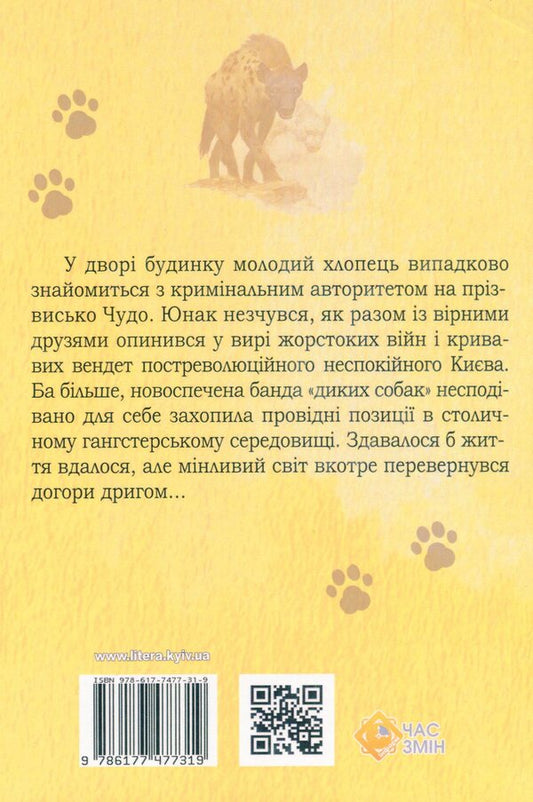 У дворі будинку молодий хлопець випадково знайомиться з кримінальним авторитетом на прізвисько Чудо. Юнак незчувся, як разом із вірними друзями опинився у вирі жорстоких війн і кривавих вендет постреволюційного неспокійного Києва. Ба більше, новоспечена банда «диких собак» несподівано для себе захопила провідні позиції в столичному гангстерському середовищі. Здавалося б життя вдалося, але мінливий світ вкотре перевернувся догори дригом…

www.litera.kyiv.ua

ISBN 978-617-7477-31-9

9 786177 477319

ЧАС ЗМІН